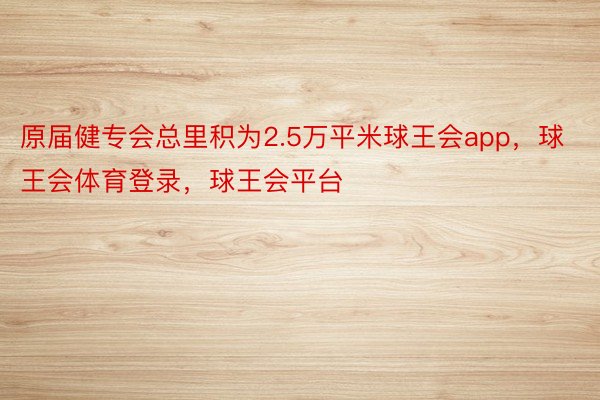 原届健专会总里积为2.5万平米球王会app，球王会体育登录，球王会平台